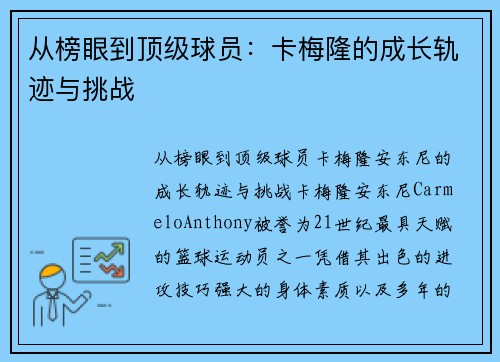 从榜眼到顶级球员：卡梅隆的成长轨迹与挑战

从榜眼到顶级球员卡梅隆安东尼的成长轨迹与挑战卡梅隆安东尼CarmeloAnthony被誉为21世纪最具天赋的篮球运动员之一凭借其出色的进攻技巧强大的身体素质以及多年的